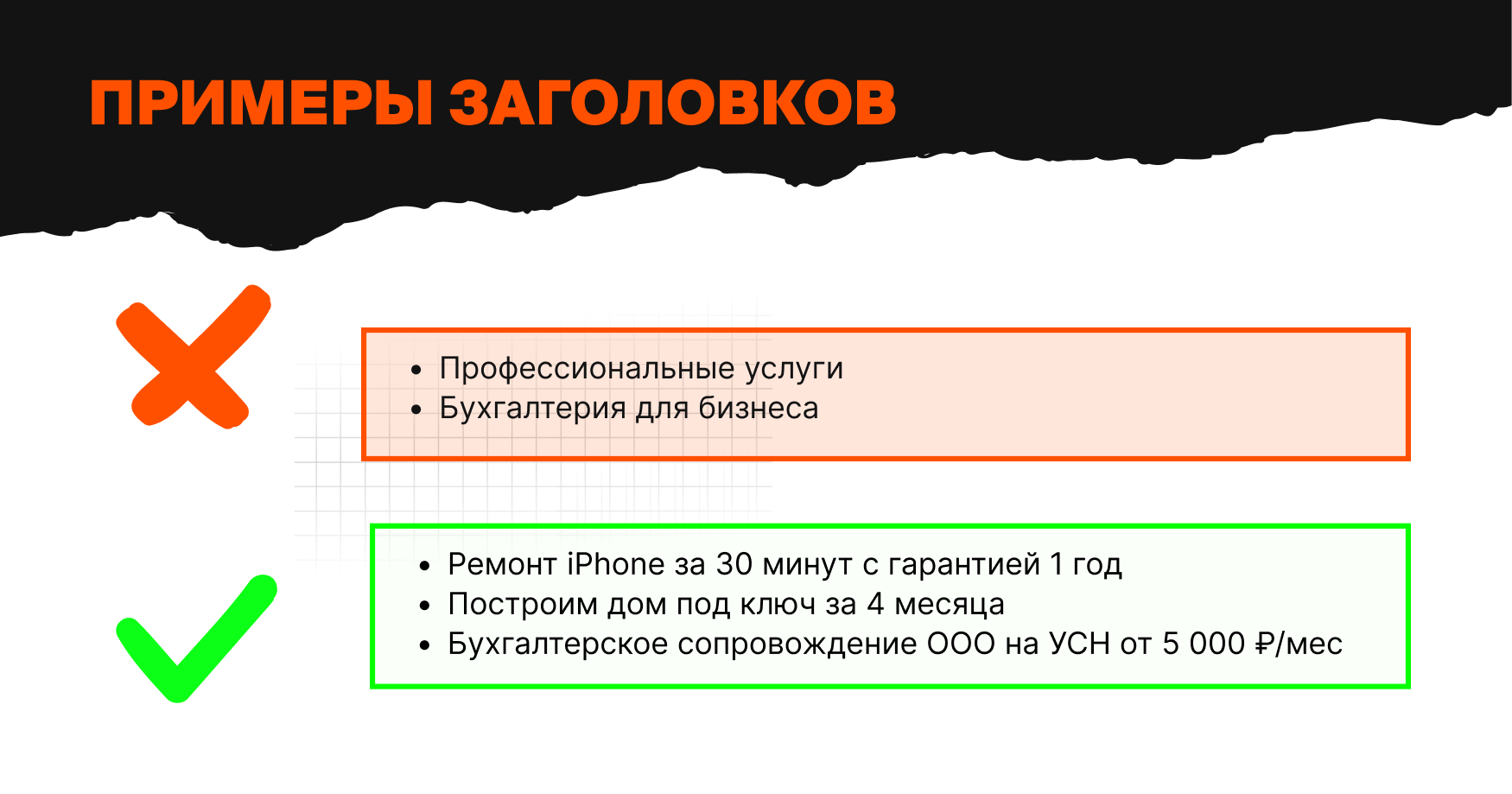 ПРИМЕРЫ ЗАГОЛОВКОВ

• Профессиональные услуги
• Бухгалтерия для бизнеса

• Ремонт iPhone за 30 минут с гарантией 1 год
• Построим дом под ключ за 4 месяца
• Бухгалтерское сопровождение ООО на УСН от 5 000 ₽/мес